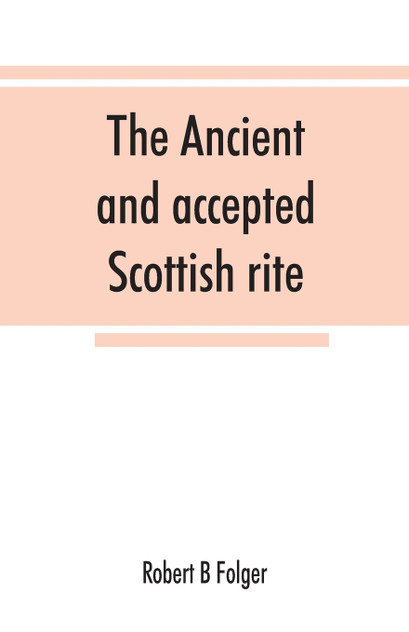 The Ancient and accepted Scottish rite

Robert B Folger